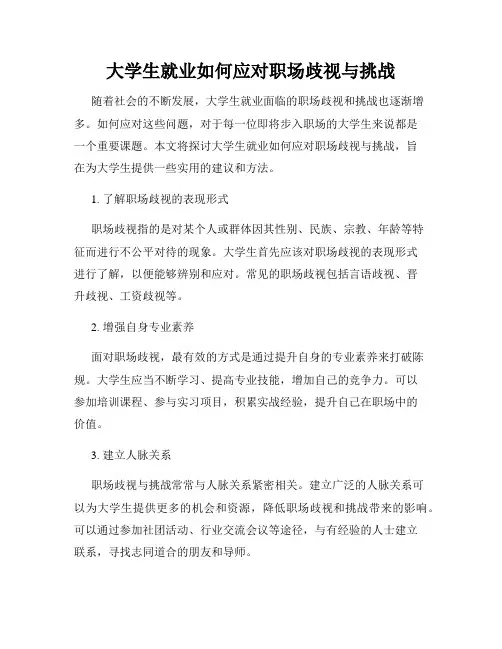 大学生就业如何应对职场歧视与挑战

随着社会的不断发展，大学生就业面临的职场歧视和挑战也逐渐增多。如何应对这些问题，对于每一位即将步入职场的大学生来说都是一个重要课题。本文将探讨大学生就业如何应对职场歧视与挑战，旨在为大学生提供一些实用的建议和方法。

1. 了解职场歧视的表现形式

职场歧视指的是对某个人或群体因其性别、民族、宗教、年龄等特征而进行不公平对待的现象。大学生首先应该对职场歧视的表现形式进行了解，以便能够辨别和应对。常见的职场歧视包括言语歧视、晋升歧视、工资歧视等。

2. 增强自身专业素养

面对职场歧视，最有效的方式是通过提升自身的专业素养来打破陈规。大学生应当不断学习、提高专业技能，增加自己的竞争力。可以参加培训课程、参与实习项目，积累实战经验，提升自己在职场中的价值。

3. 建立人脉关系

职场歧视与挑战常常与人脉关系紧密相关。建立广泛的人脉关系可以为大学生提供更多的机会和资源，降低职场歧视和挑战带来的影响。可以通过参加社团活动、行业交流会议等途径，与有经验的人士建立联系，寻找志同道合的朋友和导师。